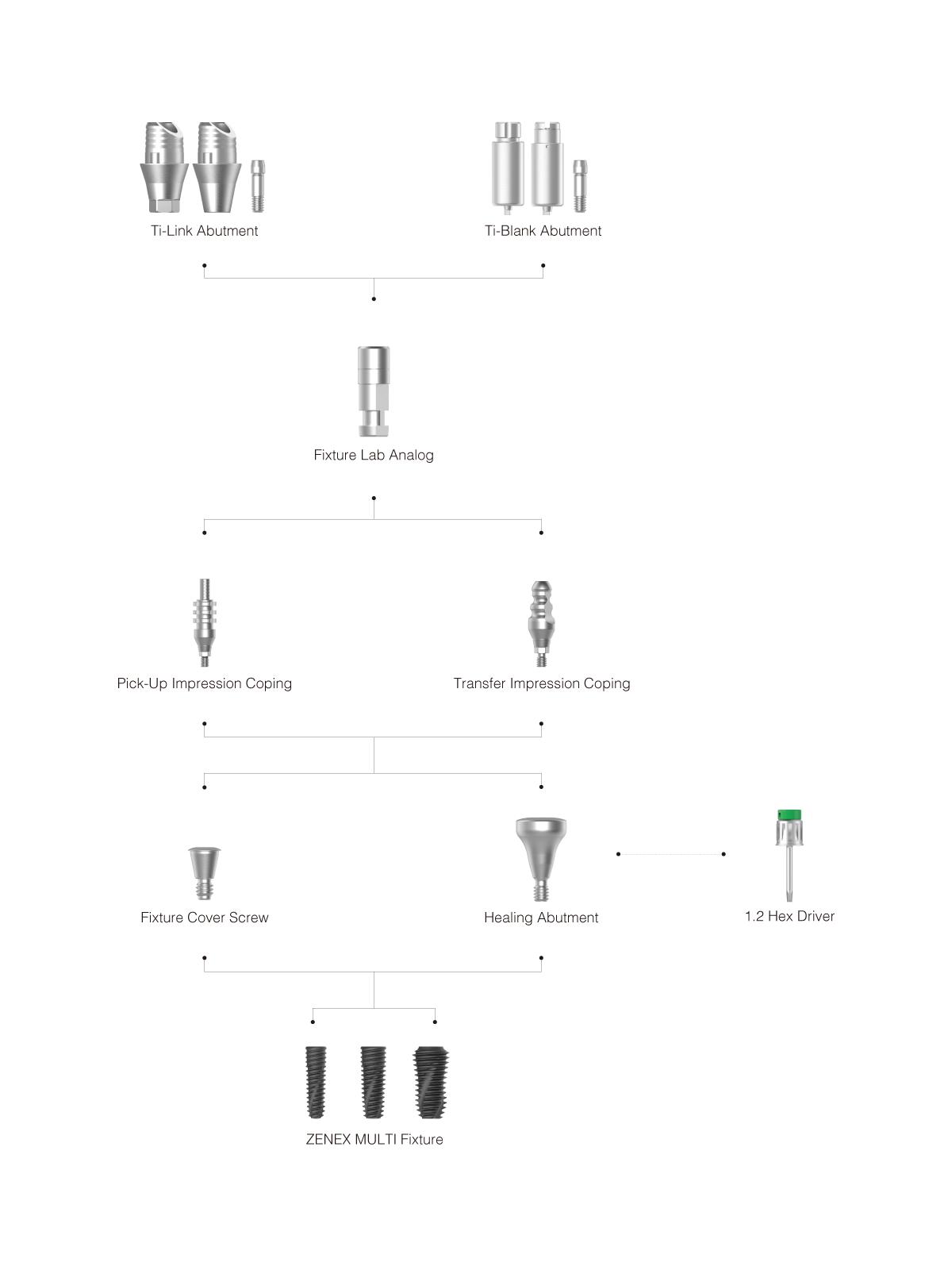 Ti-Link Abutment

Ti-Blank Abutment

Fixture Lab Analog

Pick-Up Impression Coping

Transfer Impression Coping

Fixture Cover Screw

Healing Abutment

1.2 Hex Driver

ZENEX MULTI Fixture